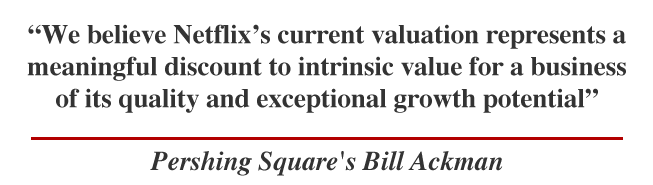 “We believe Netflix’s current valuation represents a meaningful discount to intrinsic value for a business of its quality and exceptional growth potential”

Pershing Square's Bill Ackman